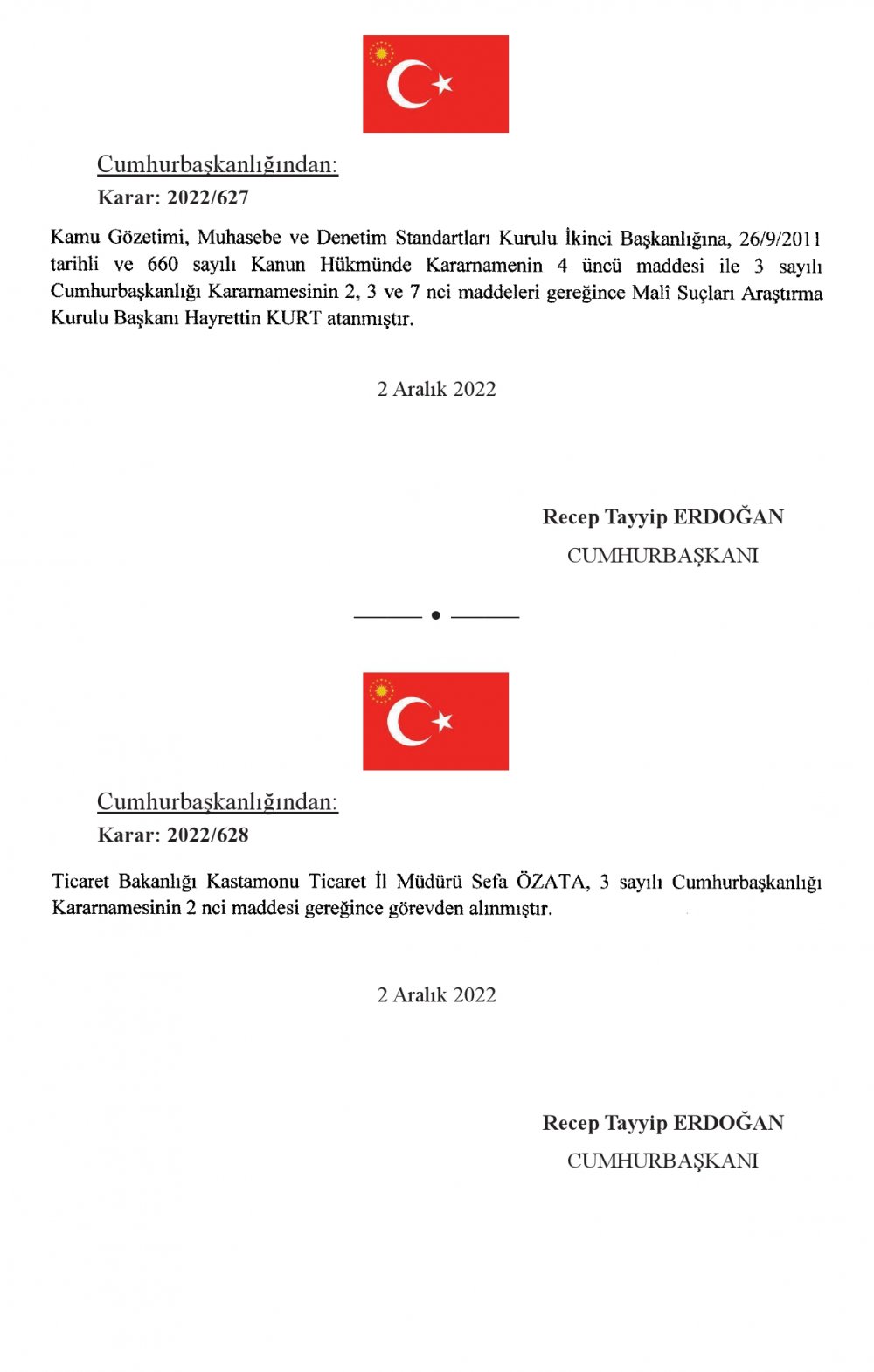 Cumhurbaşkanlığından:
Karar: 2022/627

Kamu Gözetimi, Muhasebe ve Denetim Standartları Kurulu İkinci Başkanlığına, 26/9/2011 tarihli ve 660 sayılı Kanun Hükmünde Kararnamenin 4 üncü maddesi ile 3 sayılı Cumhurbaşkanlığı Kararnamesinin 2, 3 ve 7 nci maddeleri gereğince Malî Suçları Araştırma Kurulu Başkanı Hayrettin KURT atanmıştır.

2 Aralık 2022

Recep Tayyip ERDOĞAN
CUMHURBAŞKANI

Cumhurbaşkanlığından:
Karar: 2022/628

Ticaret Bakanlığı Kastamonu Ticaret İl Müdürü Sefa ÖZATA, 3 sayılı Cumhurbaşkanlığı Kararnamesinin 2 nci maddesi gereğince görevden alınmıştır.

2 Aralık 2022

Recep Tayyip ERDOĞAN
CUMHURBAŞKANI